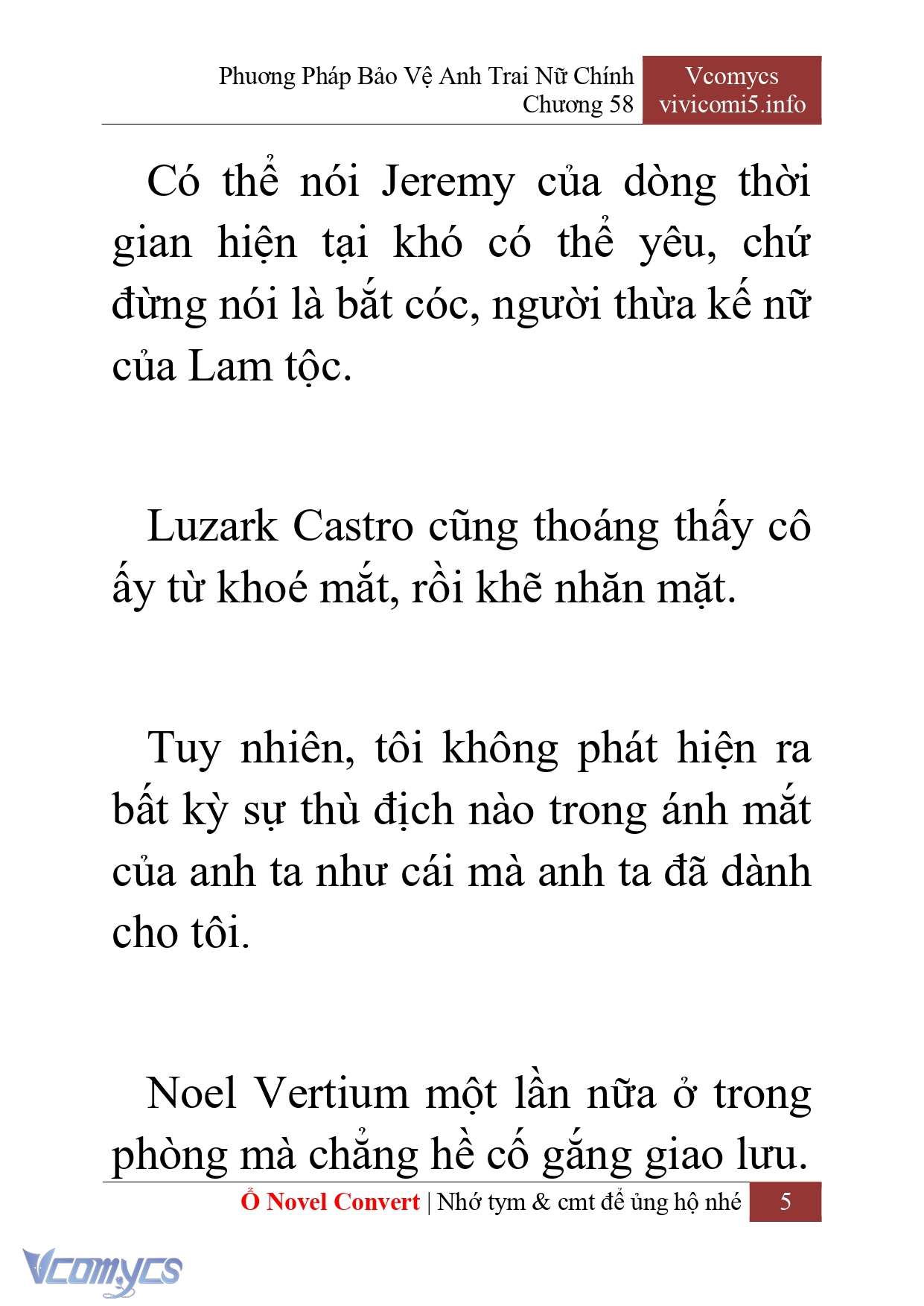 Phương Pháp Bảo Vệ Anh Trai Nữ Chính
Chương 58

Vcomycs
vivicomi5.info

Có thể nói Jeremy của dòng thời gian hiện tại khó có thể yêu, chứ đừng nói là bắt cóc, người thừa kế nữ của Lam tộc.

Luzark Castro cũng thoáng thấy cô ấy từ khoé mắt, rồi khẽ nhăn mặt.

Tuy nhiên, tôi không phát hiện ra bất kỳ sự thù địch nào trong ánh mắt của anh ta như cái mà anh ta đã dành cho tôi.

Noel Vertium một lần nữa ở trong phòng mà chẳng hề cố gắng giao lưu.

Ổ Novel Convert | Nhớ tym & cmt để ủng hộ nhé 5

Vcomycs